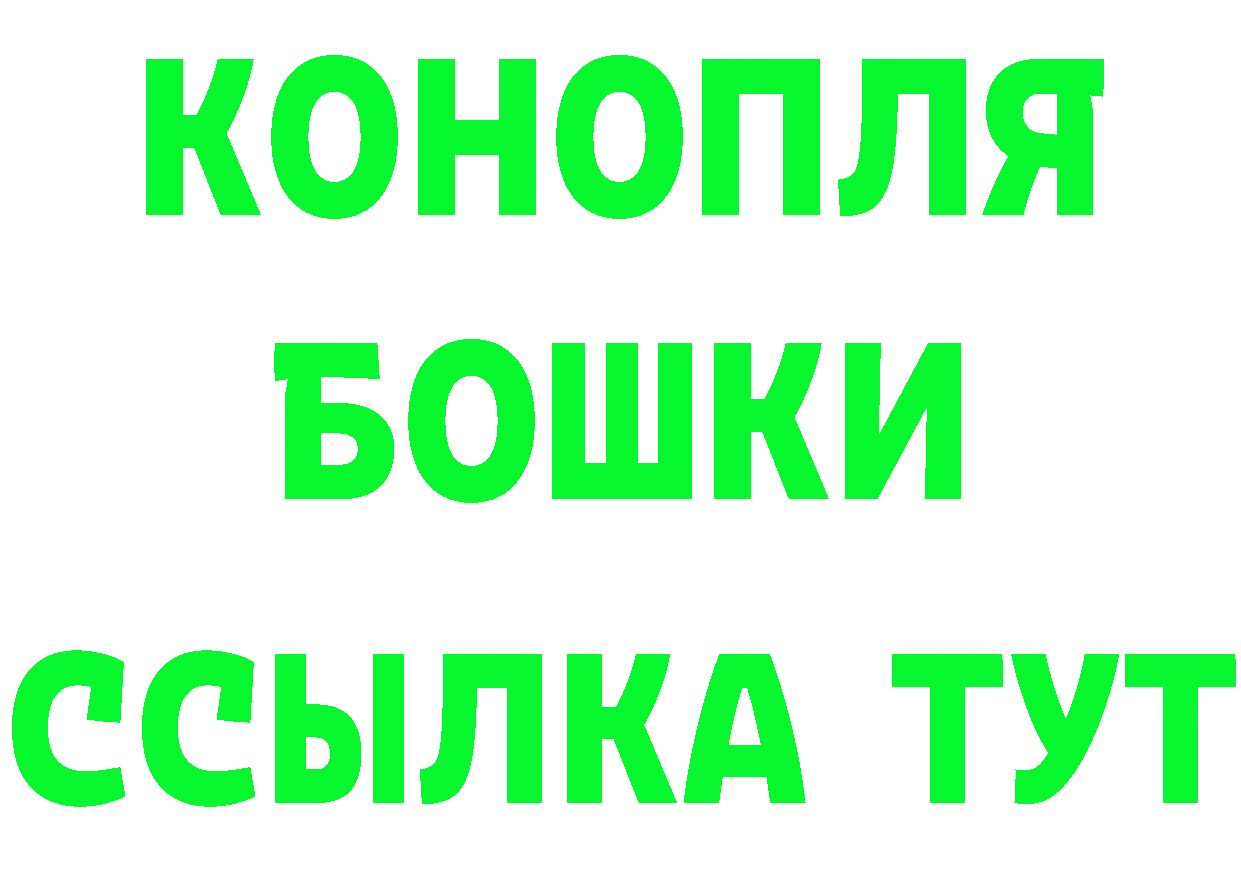 КОНОПЛЯ
БОШКИ
ССЫЛКА ТУТ